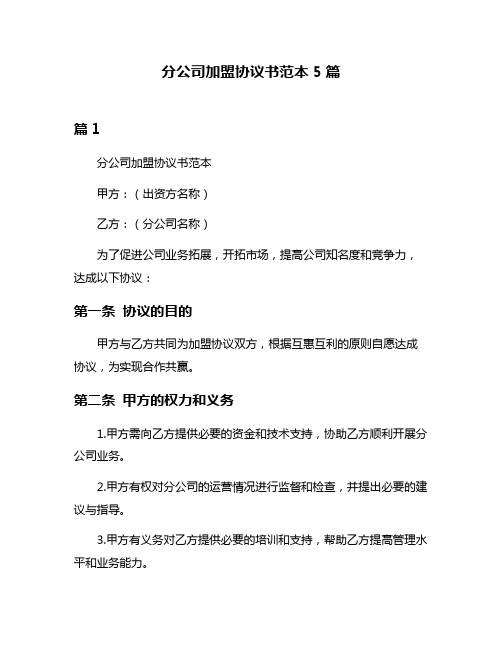 分公司加盟协议书范本 5 篇

篇 1

分公司加盟协议书范本

甲方：（出资方名称）

乙方：（分公司名称）

为了促进公司业务拓展，开拓市场，提高公司知名度和竞争力，达成以下协议：

第一条 协议的目的

甲方与乙方共同为加盟协议双方，根据互惠互利的原则自愿达成协议，为实现合作共赢。

第二条 甲方的权力和义务

1.甲方需向乙方提供必要的资金和技术支持，协助乙方顺利开展分公司业务。

2.甲方有权对分公司的运营情况进行监督和检查，并提出必要的建议与指导。

3.甲方有义务对乙方提供必要的培训和支持，帮助乙方提高管理水平和业务能力。